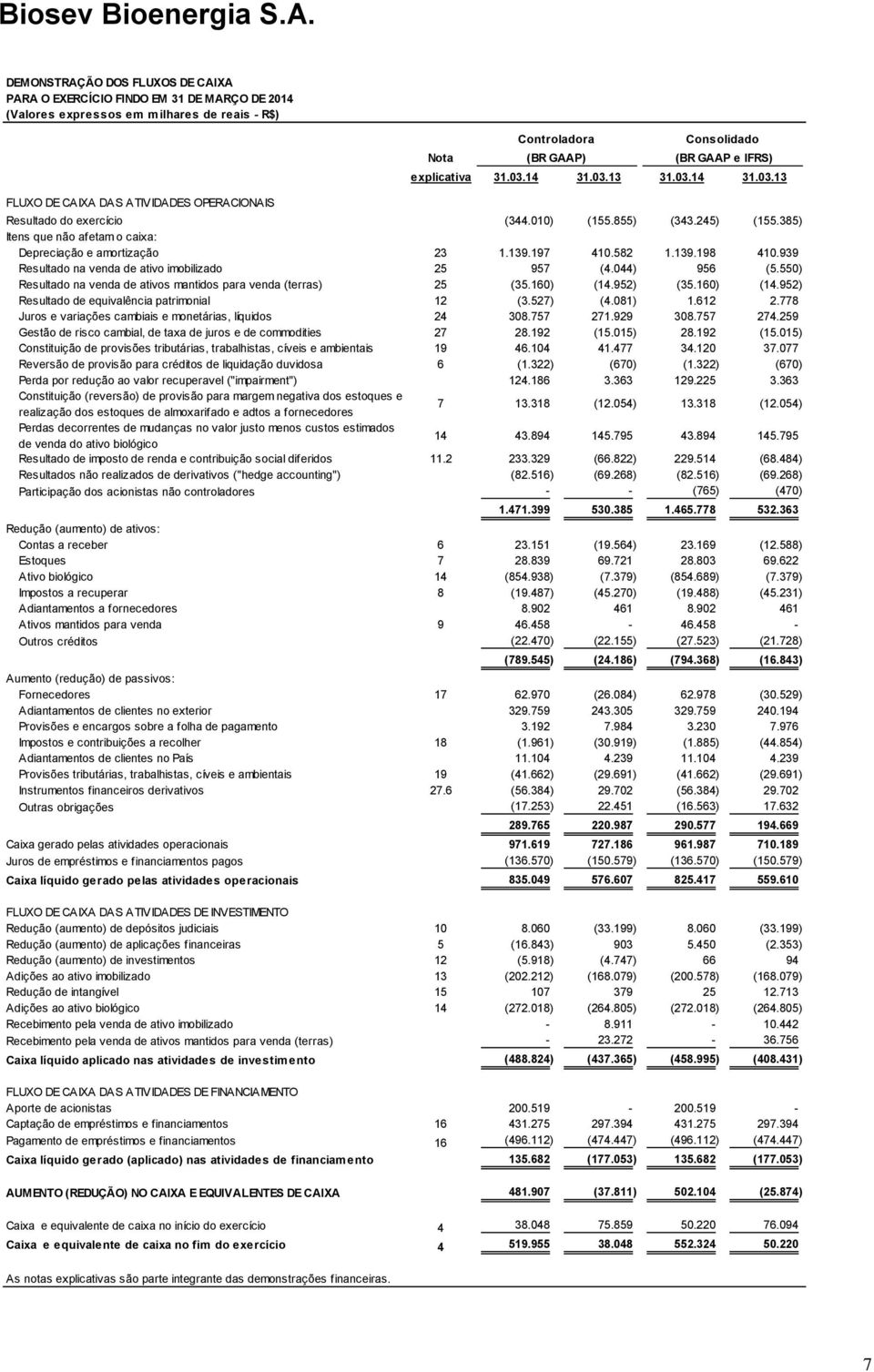 Biosev Bioenergia S.A.

DEMONSTRAÇÃO DOS FLUXOS DE CAIXA
PARA O EXERCÍCIO FINDO EM 31 DE MARÇO DE 2014
(Valores expressos em milhares de reais - R$)

| | Nota explicativa | Controladora (BR GAAP) 31.03.14 | Controladora (BR GAAP) 31.03.13 | Consolidado (BR GAAP e IFRS) 31.03.14 | Consolidado (BR GAAP e IFRS) 31.03.13 |
|---|---|---|---|---|---|
| FLUXO DE CAIXA DAS ATIVIDADES OPERACIONAIS | | | | | |
| Resultado do exercício | | (344.010) | (155.855) | (343.245) | (155.385) |
| Itens que não afetam o caixa: | | | | | |
| Depreciação e amortização | 23 | 1.139.197 | 410.582 | 1.139.198 | 410.939 |
| Resultado na venda de ativo imobilizado | 25 | 957 | (4.044) | 956 | (5.550) |
| Resultado na venda de ativos mantidos para venda (terras) | 25 | (35.160) | (14.952) | (35.160) | (14.952) |
| Resultado de equivalência patrimonial | 12 | (3.527) | (4.081) | 1.612 | 2.778 |
| Juros e variações cambiais e monetárias, líquidos | 24 | 308.757 | 271.929 | 308.757 | 274.259 |
| Gestão de risco cambial, de taxa de juros e de commodities | 27 | 28.192 | (15.015) | 28.192 | (15.015) |
| Constituição de provisões tributárias, trabalhistas, cíveis e ambientais | 19 | 46.104 | 41.477 | 34.120 | 37.077 |
| Reversão de provisão para créditos de liquidação duvidosa | 6 | (1.322) | (670) | (1.322) | (670) |
| Perda por redução ao valor recuperavel ("impairment") | | 124.186 | 3.363 | 129.225 | 3.363 |
| Constituição (reversão) de provisão para margem negativa dos estoques e realização dos estoques de almoxarifado e adtos a fornecedores | 7 | 13.318 | (12.054) | 13.318 | (12.054) |
| Perdas decorrentes de mudanças no valor justo menos custos estimados de venda do ativo biológico | 14 | 43.894 | 145.795 | 43.894 | 145.795 |
| Resultado de imposto de renda e contribuição social diferidos | 11.2 | 233.329 | (66.822) | 229.514 | (68.484) |
| Resultados não realizados de derivativos ("hedge accounting") | | (82.516) | (69.268) | (82.516) | (69.268) |
| Participação dos acionistas não controladores | | - | - | (765) | (470) |
| | | 1.471.399 | 530.385 | 1.465.778 | 532.363 |
| Redução (aumento) de ativos: | | | | | |
| Contas a receber | 6 | 23.151 | (19.564) | 23.169 | (12.588) |
| Estoques | 7 | 28.839 | 69.721 | 28.803 | 69.622 |
| Ativo biológico | 14 | (854.938) | (7.379) | (854.689) | (7.379) |
| Impostos a recuperar | 8 | (19.487) | (45.270) | (19.488) | (45.231) |
| Adiantamentos a fornecedores | | 8.902 | 461 | 8.902 | 461 |
| Ativos mantidos para venda | 9 | 46.458 | - | 46.458 | - |
| Outros créditos | | (22.470) | (22.155) | (27.523) | (21.728) |
| | | (789.545) | (24.186) | (794.368) | (16.843) |
| Aumento (redução) de passivos: | | | | | |
| Fornecedores | 17 | 62.970 | (26.084) | 62.978 | (30.529) |
| Adiantamentos de clientes no exterior | | 329.759 | 243.305 | 329.759 | 240.194 |
| Provisões e encargos sobre a folha de pagamento | | 3.192 | 7.984 | 3.230 | 7.976 |
| Impostos e contribuições a recolher | 18 | (1.961) | (30.919) | (1.885) | (44.854) |
| Adiantamentos de clientes no País | | 11.104 | 4.239 | 11.104 | 4.239 |
| Provisões tributárias, trabalhistas, cíveis e ambientais | 19 | (41.662) | (29.691) | (41.662) | (29.691) |
| Instrumentos financeiros derivativos | 27.6 | (56.384) | 29.702 | (56.384) | 29.702 |
| Outras obrigações | | (17.253) | 22.451 | (16.563) | 17.632 |
| | | 289.765 | 220.987 | 290.577 | 194.669 |
| Caixa gerado pelas atividades operacionais | | 971.619 | 727.186 | 961.987 | 710.189 |
| Juros de empréstimos e financiamentos pagos | | (136.570) | (150.579) | (136.570) | (150.579) |
| Caixa líquido gerado pelas atividades operacionais | | 835.049 | 576.607 | 825.417 | 559.610 |
| FLUXO DE CAIXA DAS ATIVIDADES DE INVESTIMENTO | | | | | |
| Redução (aumento) de depósitos judiciais | 10 | 8.060 | (33.199) | 8.060 | (33.199) |
| Redução (aumento) de aplicações financeiras | 5 | (16.843) | 903 | 5.450 | (2.353) |
| Redução (aumento) de investimentos | 12 | (5.918) | (4.747) | 66 | 94 |
| Adições ao ativo imobilizado | 13 | (202.212) | (168.079) | (200.578) | (168.079) |
| Redução de intangível | 15 | 107 | 379 | 25 | 12.713 |
| Adições ao ativo biológico | 14 | (272.018) | (264.805) | (272.018) | (264.805) |
| Recebimento pela venda de ativo imobilizado | | - | 8.911 | - | 10.442 |
| Recebimento pela venda de ativos mantidos para venda (terras) | | - | 23.272 | - | 36.756 |
| Caixa líquido aplicado nas atividades de investimento | | (488.824) | (437.365) | (458.995) | (408.431) |
| FLUXO DE CAIXA DAS ATIVIDADES DE FINANCIAMENTO | | | | | |
| Aporte de acionistas | | 200.519 | - | 200.519 | - |
| Captação de empréstimos e financiamentos | 16 | 431.275 | 297.394 | 431.275 | 297.394 |
| Pagamento de empréstimos e financiamentos | 16 | (496.112) | (474.447) | (496.112) | (474.447) |
| Caixa líquido gerado (aplicado) nas atividades de financiamento | | 135.682 | (177.053) | 135.682 | (177.053) |
| AUMENTO (REDUÇÃO) NO CAIXA E EQUIVALENTES DE CAIXA | | 481.907 | (37.811) | 502.104 | (25.874) |
| Caixa e equivalente de caixa no início do exercício | 4 | 38.048 | 75.859 | 50.220 | 76.094 |
| Caixa e equivalente de caixa no fim do exercício | 4 | 519.955 | 38.048 | 552.324 | 50.220 |

As notas explicativas são parte integrante das demonstrações financeiras.

7